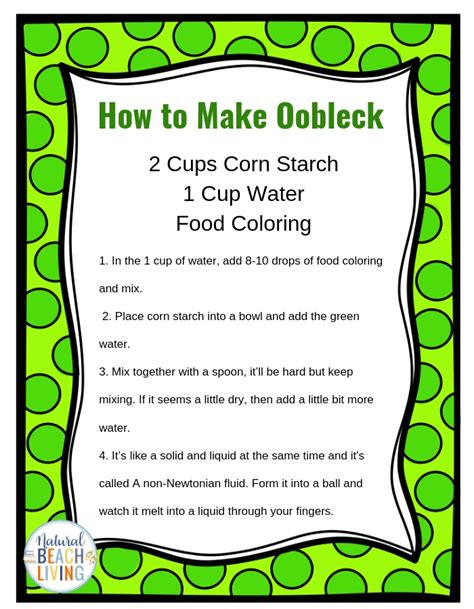 How to Make Oobleck

2 Cups Corn Starch
1 Cup Water
Food Coloring

1. In the 1 cup of water, add 8-10 drops of food coloring and mix.

2. Place corn starch into a bowl and add the green water.

3. Mix together with a spoon, it'll be hard but keep mixing. If it seems a little dry, then add a little bit more water.

4. It's like a solid and liquid at the same time and it's called A non-Newtonian fluid. Form it into a ball and watch it melt into a liquid through your fingers.

Natural BEACH LIVING